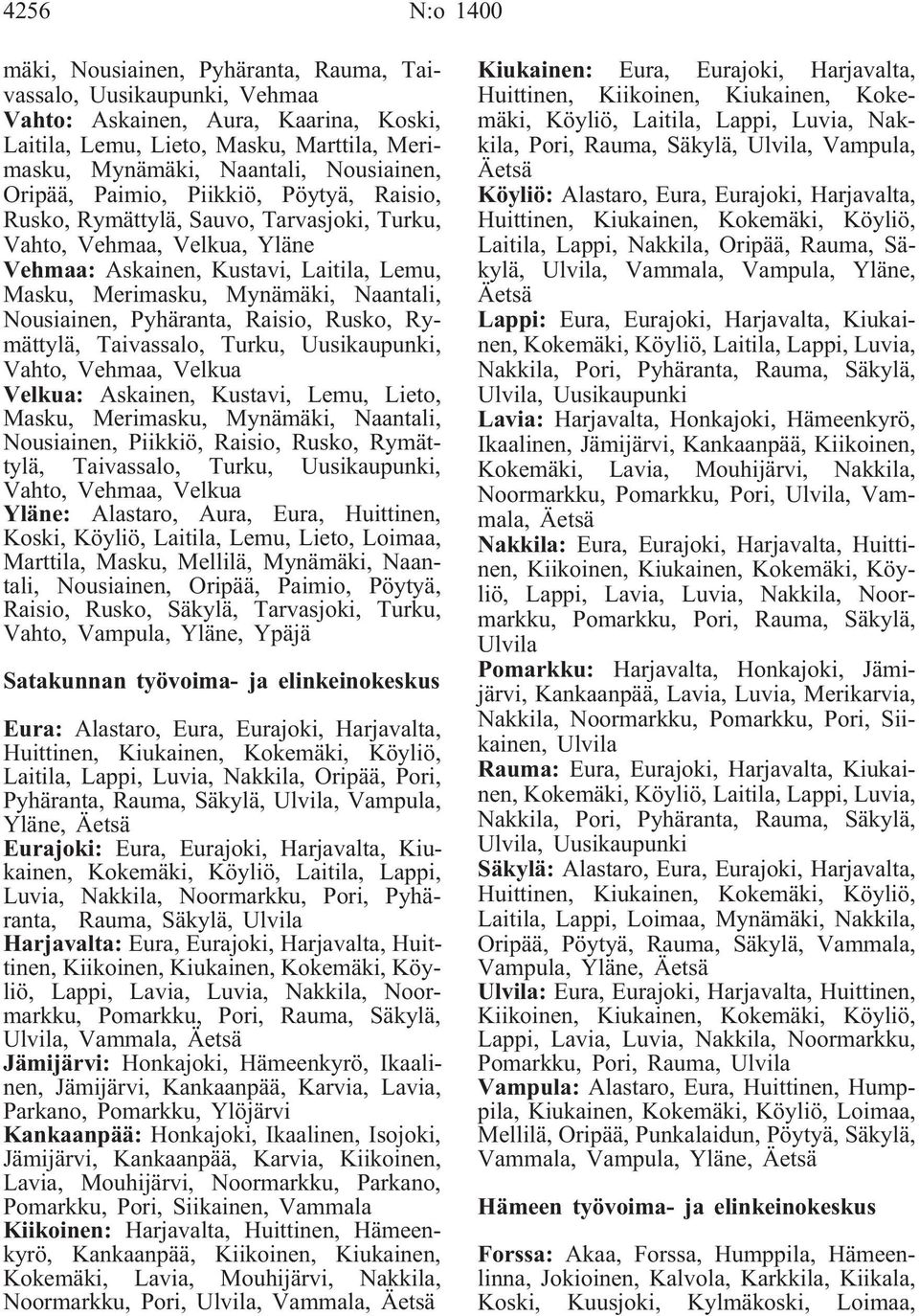 4256 N:o 1400

mäki, Nousiainen, Pyhäranta, Rauma, Taivassalo, Uusikaupunki, Vehmaa
Vahto: Askainen, Aura, Kaarina, Koski, Laitila, Lemu, Lieto, Masku, Marttila, Merimasku, Mynämäki, Naantali, Nousiainen, Oripää, Paimio, Piikkiö, Pöytyä, Raisio, Rusko, Rymättylä, Sauvo, Tarvasjoki, Turku, Vahto, Vehmaa, Velkua, Yläne
Vehmaa: Askainen, Kustavi, Laitila, Lemu, Masku, Merimasku, Mynämäki, Naantali, Nousiainen, Pyhäranta, Raisio, Rusko, Rymättylä, Taivassalo, Turku, Uusikaupunki, Vahto, Vehmaa, Velkua
Velkua: Askainen, Kustavi, Lemu, Lieto, Masku, Merimasku, Mynämäki, Naantali, Nousiainen, Piikkiö, Raisio, Rusko, Rymättylä, Taivassalo, Turku, Uusikaupunki, Vahto, Vehmaa, Velkua
Yläne: Alastaro, Aura, Eura, Huittinen, Koski, Köyliö, Laitila, Lemu, Lieto, Loimaa, Marttila, Masku, Mellilä, Mynämäki, Naantali, Nousiainen, Oripää, Paimio, Pöytyä, Raisio, Rusko, Säkylä, Tarvasjoki, Turku, Vahto, Vampula, Yläne, Ypäjä

Satakunnan työvoima- ja elinkeinokeskus

Eura: Alastaro, Eura, Eurajoki, Harjavalta, Huittinen, Kiukainen, Kokemäki, Köyliö, Laitila, Lappi, Luvia, Nakkila, Oripää, Pori, Pyhäranta, Rauma, Säkylä, Ulvila, Vampula, Yläne, Äetsä
Eurajoki: Eura, Eurajoki, Harjavalta, Kiukainen, Kokemäki, Köyliö, Laitila, Lappi, Luvia, Nakkila, Noormarkku, Pori, Pyhäranta, Rauma, Säkylä, Ulvila
Harjavalta: Eura, Eurajoki, Harjavalta, Huittinen, Kiikoinen, Kiukainen, Kokemäki, Köyliö, Lappi, Lavia, Luvia, Nakkila, Noormarkku, Pomarkku, Pori, Rauma, Säkylä, Ulvila, Vammala, Äetsä
Jämijärvi: Honkajoki, Hämeenkyrö, Ikaalinen, Jämijärvi, Kankaanpää, Karvia, Lavia, Parkano, Pomarkku, Ylöjärvi
Kankaanpää: Honkajoki, Ikaalinen, Isojoki, Jämijärvi, Kankaanpää, Karvia, Kiikoinen, Lavia, Mouhijärvi, Noormarkku, Parkano, Pomarkku, Pori, Siikainen, Vammala
Kiikoinen: Harjavalta, Huittinen, Hämeenkyrö, Kankaanpää, Kiikoinen, Kiukainen, Kokemäki, Lavia, Mouhijärvi, Nakkila, Noormarkku, Pori, Ulvila, Vammala, Äetsä

Kiukainen: Eura, Eurajoki, Harjavalta, Huittinen, Kiikoinen, Kiukainen, Kokemäki, Köyliö, Laitila, Lappi, Luvia, Nakkila, Pori, Rauma, Säkylä, Ulvila, Vampula, Äetsä
Köyliö: Alastaro, Eura, Eurajoki, Harjavalta, Huittinen, Kiukainen, Kokemäki, Köyliö, Laitila, Lappi, Nakkila, Oripää, Rauma, Säkylä, Ulvila, Vammala, Vampula, Yläne, Äetsä
Lappi: Eura, Eurajoki, Harjavalta, Kiukainen, Kokemäki, Köyliö, Laitila, Lappi, Luvia, Nakkila, Pori, Pyhäranta, Rauma, Säkylä, Ulvila, Uusikaupunki
Lavia: Harjavalta, Honkajoki, Hämeenkyrö, Ikaalinen, Jämijärvi, Kankaanpää, Kiikoinen, Kokemäki, Lavia, Mouhijärvi, Nakkila, Noormarkku, Pomarkku, Pori, Ulvila, Vammala, Äetsä
Nakkila: Eura, Eurajoki, Harjavalta, Huittinen, Kiikoinen, Kiukainen, Kokemäki, Köyliö, Lappi, Lavia, Luvia, Nakkila, Noormarkku, Pomarkku, Pori, Rauma, Säkylä, Ulvila
Pomarkku: Harjavalta, Honkajoki, Jämijärvi, Kankaanpää, Lavia, Luvia, Merikarvia, Nakkila, Noormarkku, Pomarkku, Pori, Siikainen, Ulvila
Rauma: Eura, Eurajoki, Harjavalta, Kiukainen, Kokemäki, Köyliö, Laitila, Lappi, Luvia, Nakkila, Pori, Pyhäranta, Rauma, Säkylä, Ulvila, Uusikaupunki
Säkylä: Alastaro, Eura, Eurajoki, Harjavalta, Huittinen, Kiukainen, Kokemäki, Köyliö, Laitila, Lappi, Loimaa, Mynämäki, Nakkila, Oripää, Pöytyä, Rauma, Säkylä, Vammala, Vampula, Yläne, Äetsä
Ulvila: Eura, Eurajoki, Harjavalta, Huittinen, Kiikoinen, Kiukainen, Kokemäki, Köyliö, Lappi, Lavia, Luvia, Nakkila, Noormarkku, Pomarkku, Pori, Rauma, Ulvila
Vampula: Alastaro, Eura, Huittinen, Humppila, Kiukainen, Kokemäki, Köyliö, Loimaa, Mellilä, Oripää, Punkalaidun, Pöytyä, Säkylä, Vammala, Vampula, Yläne, Äetsä

Hämeen työvoima- ja elinkeinokeskus

Forssa: Akaa, Forssa, Humppila, Hämeenlinna, Jokioinen, Kalvola, Karkkila, Kiikala, Koski, Kuusjoki, Kylmäkoski, Loimaa,